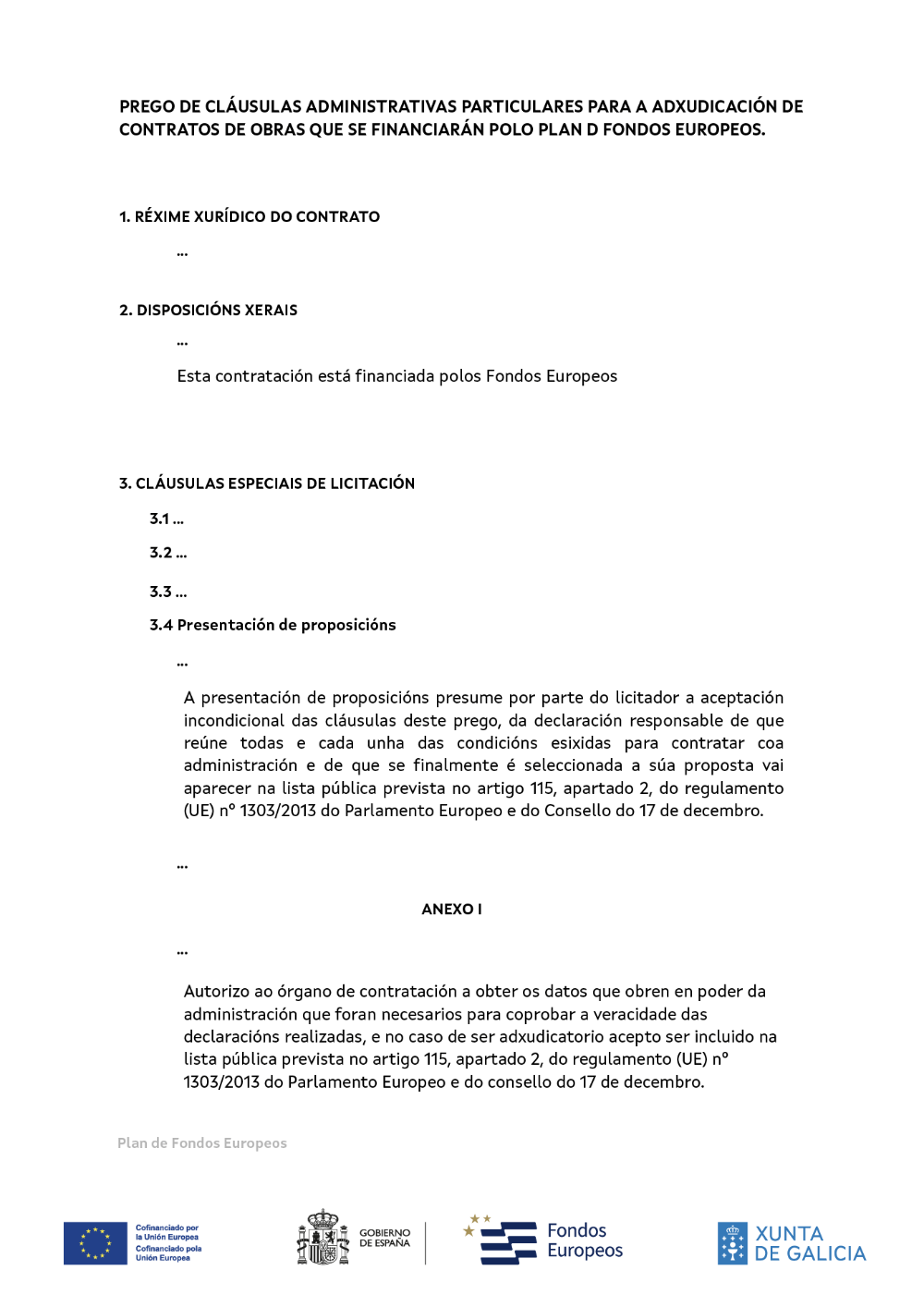 PREGO DE CLÁUSULAS ADMINISTRATIVAS PARTICULARES PARA A ADXUDICACIÓN DE CONTRATOS DE OBRAS QUE SE FINANCIARÁN POLO PLAN D FONDOS EUROPEOS.

1. RÉXIME XURÍDICO DO CONTRATO

...

2. DISPOSICIÓNS XERAIS

...

Esta contratación está financiada polos Fondos Europeos

3. CLÁUSULAS ESPECIAIS DE LICITACIÓN

3.1 ...

3.2 ...

3.3 ...

3.4 Presentación de proposicións

...

A presentación de proposicións presume por parte do licitador a aceptación incondicional das cláusulas deste prego, da declaración responsable de que reúne todas e cada unha das condicións esixidas para contratar coa administración e de que se finalmente é seleccionada a súa proposta vai aparecer na lista pública prevista no artigo 115, apartado 2, do regulamento (UE) nº 1303/2013 do Parlamento Europeo e do Consello do 17 de decembro.

...

ANEXO I

...

Autorizo ao órgano de contratación a obter os datos que obren en poder da administración que foran necesarios para coprobar a veracidade das declaracións realizadas, e no caso de ser adxudicatorio acepto ser incluido na lista pública prevista no artigo 115, apartado 2, do regulamento (UE) nº 1303/2013 do Parlamento Europeo e do consello do 17 de decembro.

Plan de Fondos Europeos

Cofinanciado por la Unión Europea
Cofinanciado pola Unión Europea

GOBIERNO DE ESPAÑA

Fondos Europeos

XUNTA DE GALICIA